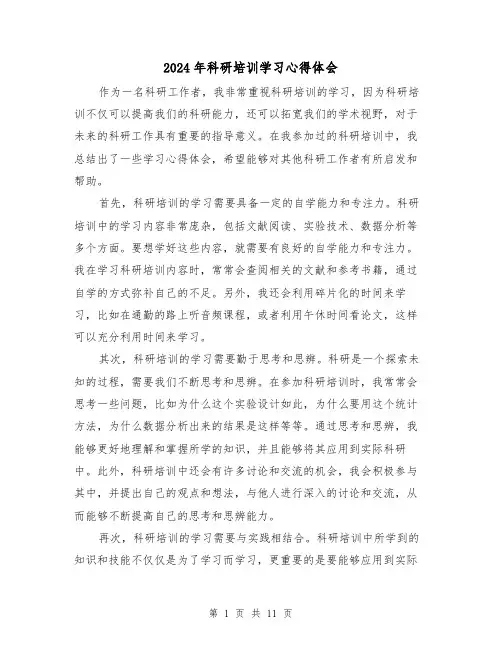 2024年科研培训学习心得体会

作为一名科研工作者，我非常重视科研培训的学习，因为科研培训不仅可以提高我们的科研能力，还可以拓宽我们的学术视野，对于未来的科研工作具有重要的指导意义。在我参加过的科研培训中，我总结出了一些学习心得体会，希望能够对其他科研工作者有所启发和帮助。

首先，科研培训的学习需要具备一定的自学能力和专注力。科研培训中的学习内容非常庞杂，包括文献阅读、实验技术、数据分析等多个方面。要想学好这些内容，就需要有良好的自学能力和专注力。我在学习科研培训内容时，常常会查阅相关的文献和参考书籍，通过自学的方式弥补自己的不足。另外，我还会利用碎片化的时间来学习，比如在通勤的路上听音频课程，或者利用午休时间看论文，这样可以充分利用时间来学习。

其次，科研培训的学习需要勤于思考和思辨。科研是一个探索未知的过程，需要我们不断思考和思辨。在参加科研培训时，我常常会思考一些问题，比如为什么这个实验设计如此，为什么要用这个统计方法，为什么数据分析出来的结果是这样等等。通过思考和思辨，我能够更好地理解和掌握所学的知识，并且能够将其应用到实际科研中。此外，科研培训中还会有许多讨论和交流的机会，我会积极参与其中，并提出自己的观点和想法，与他人进行深入的讨论和交流，从而能够不断提高自己的思考和思辨能力。

再次，科研培训的学习需要与实践相结合。科研培训中所学到的知识和技能不仅仅是为了学习而学习，更重要的是要能够应用到实际

第 1 页 共 11 页